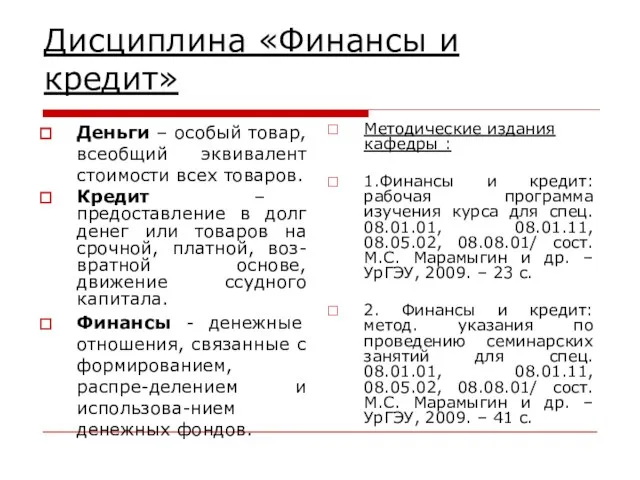 Дисциплина «Финансы и кредит»

Деньги – особый товар, всеобщий эквивалент стоимости всех товаров.

Кредит – предоставление в долг денег или товаров на срочной, платной, возвратной основе, движение ссудного капитала.

Финансы - денежные отношения, связанные с формированием, распре-делением и использова-нием денежных фондов.

Методические издания кафедры :

1.Финансы и кредит: рабочая программа изучения курса для спец. 08.01.01, 08.01.11, 08.05.02, 08.08.01/ сост. М.С. Марамыгин и др. – УрГЭУ, 2009. – 23 с.

2. Финансы и кредит: метод. указания по проведению семинарских занятий для спец. 08.01.01, 08.01.11, 08.05.02, 08.08.01/ сост. М.С. Марамыгин и др. – УрГЭУ, 2009. – 41 с.